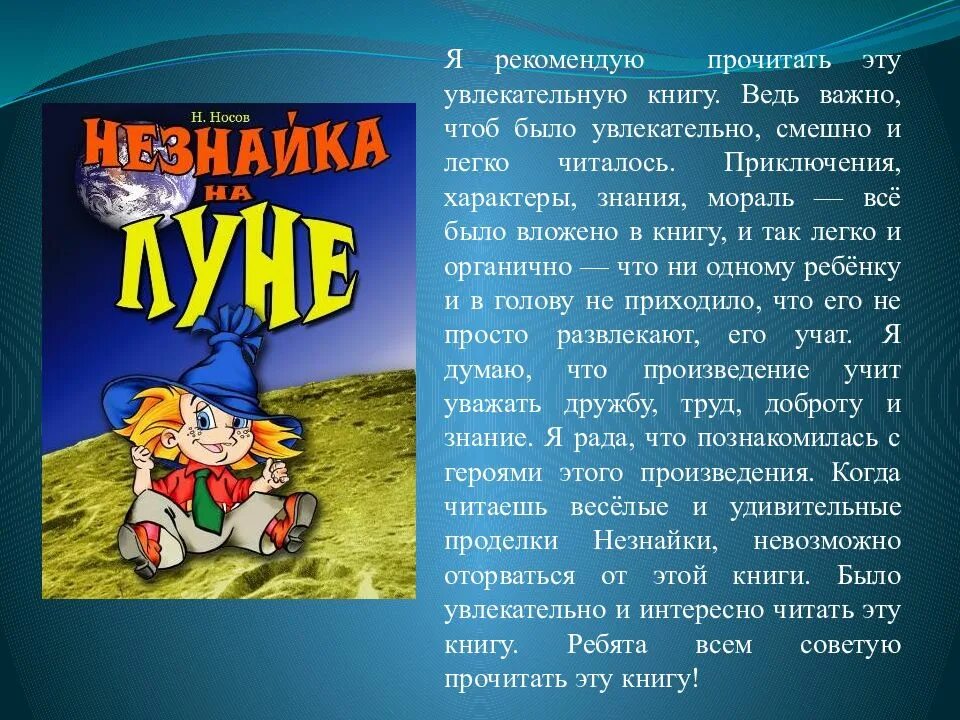 Н. Носов
НЕЗНАЙКА
НА
ЛУНЕ

Я рекомендую прочитать эту увлекательную книгу. Ведь важно, чтоб было увлекательно, смешно и легко читалось. Приключения, характеры, знания, мораль — всё было вложено в книгу, и так легко и органично — что ни одному ребёнку и в голову не приходило, что его не просто развлекают, его учат. Я думаю, что произведение учит уважать дружбу, труд, доброту и знание. Я рада, что познакомилась с героями этого произведения. Когда читаешь весёлые и удивительные проделки Незнайки, невозможно оторваться от этой книги. Было увлекательно и интересно читать эту книгу. Ребята всем советую прочитать эту книгу!